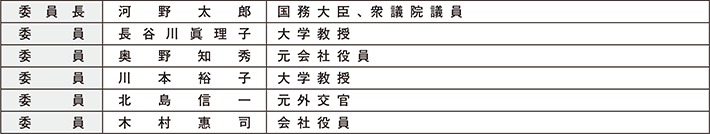 | 委員長 | 河野太郎 | 国務大臣、衆議院議員 |
|---|---|---|
| 委員 | 長谷川眞理子 | 大学教授 |
| 委員 | 奥野知秀 | 元会社役員 |
| 委員 | 川本裕子 | 大学教授 |
| 委員 | 北島信一 | 元外交官 |
| 委員 | 木村惠司 | 会社役員 |